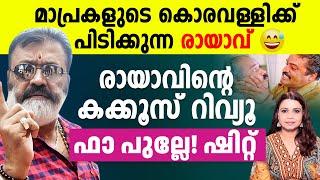 മാപ്രകളുടെ കൊരവള്ളിക്ക് പിടിക്കുന്ന രായാവ് 😅

രായാവിന്റെ കക്കൂസ് റിവ്യൂ

ഫാ പുല്ലേ! ഷിറ്റ്